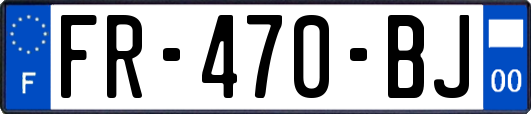 F

FR-470-BJ

00